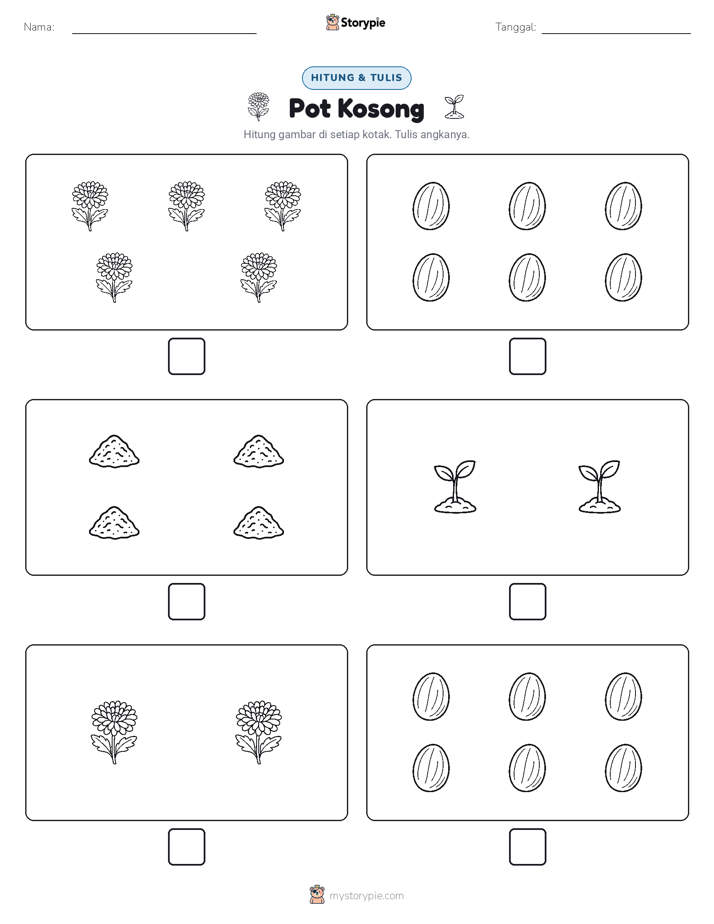 Nama:

Storypie

Tanggal:

HITUNG & TULIS

Pot Kosong

Hitung gambar di setiap kotak. Tulis angkanya.

mystorypie.com